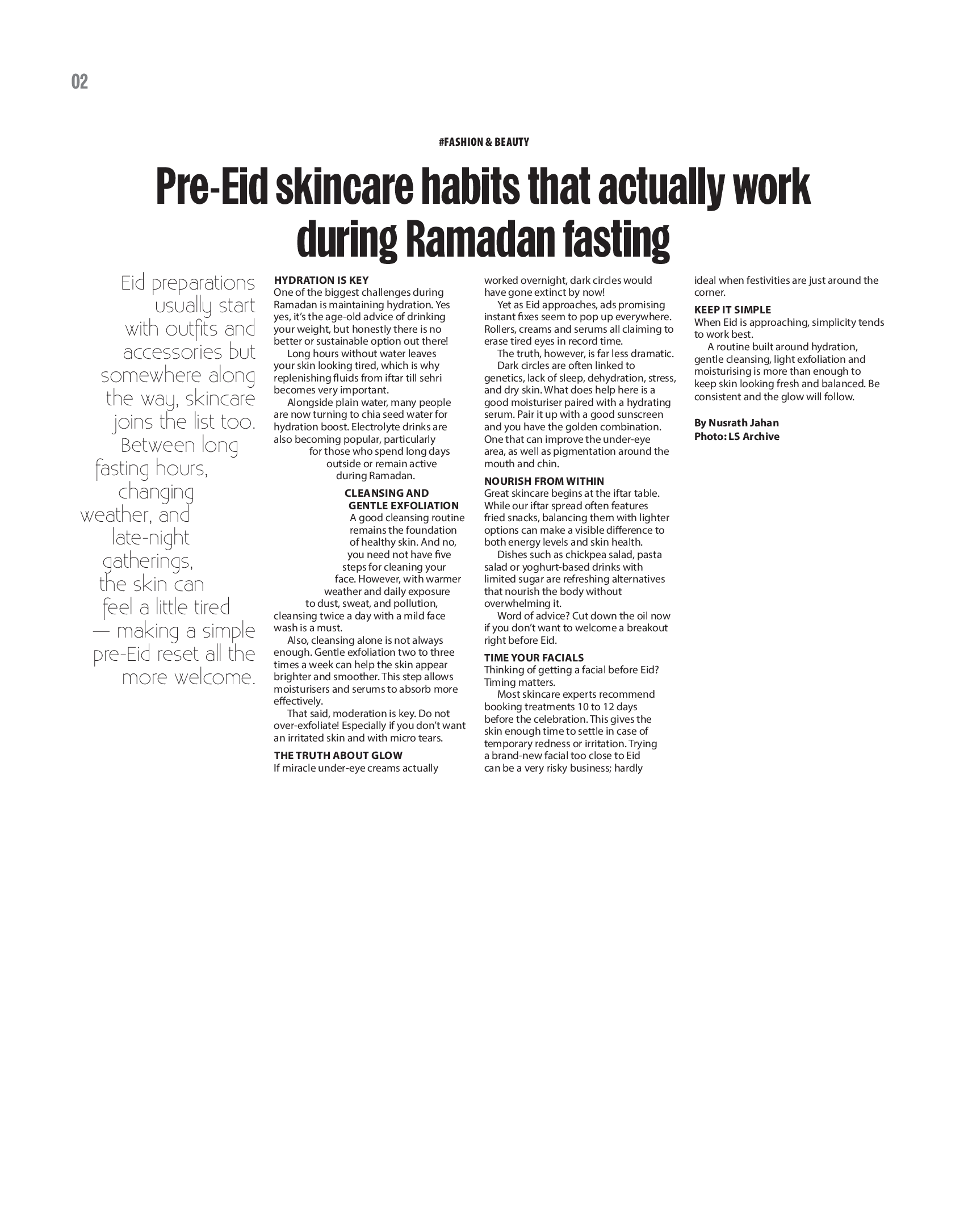 02

#FASHION & BEAUTY

Pre-Eid skincare habits that actually work during Ramadan fasting

Eid preparations usually start with outfits and accessories but somewhere along the way, skincare joins the list too. Between long fasting hours, changing weather, and late-night gatherings, the skin can feel a little tired — making a simple pre-Eid reset all the more welcome.

HYDRATION IS KEY
One of the biggest challenges during Ramadan is maintaining hydration. Yes yes, it's the age-old advice of drinking your weight, but honestly there is no better or sustainable option out there!

Long hours without water leaves your skin looking tired, which is why replenishing fluids from iftar till sehri becomes very important.

Alongside plain water, many people are now turning to chia seed water for hydration boost. Electrolyte drinks are also becoming popular, particularly for those who spend long days outside or remain active during Ramadan.

CLEANSING AND GENTLE EXFOLIATION
A good cleansing routine remains the foundation of healthy skin. And no, you need not have five steps for cleaning your face. However, with warmer weather and daily exposure to dust, sweat, and pollution, cleansing twice a day with a mild face wash is a must.

Also, cleansing alone is not always enough. Gentle exfoliation two to three times a week can help the skin appear brighter and smoother. This step allows moisturisers and serums to absorb more effectively.

That said, moderation is key. Do not over-exfoliate! Especially if you don't want an irritated skin and with micro tears.

THE TRUTH ABOUT GLOW
If miracle under-eye creams actually worked overnight, dark circles would have gone extinct by now!

Yet as Eid approaches, ads promising instant fixes seem to pop up everywhere. Rollers, creams and serums all claiming to erase tired eyes in record time.

The truth, however, is far less dramatic.

Dark circles are often linked to genetics, lack of sleep, dehydration, stress, and dry skin. What does help here is a good moisturiser paired with a hydrating serum. Pair it up with a good sunscreen and you have the golden combination. One that can improve the under-eye area, as well as pigmentation around the mouth and chin.

NOURISH FROM WITHIN
Great skincare begins at the iftar table. While our iftar spread often features fried snacks, balancing them with lighter options can make a visible difference to both energy levels and skin health.

Dishes such as chickpea salad, pasta salad or yoghurt-based drinks with limited sugar are refreshing alternatives that nourish the body without overwhelming it.

Word of advice? Cut down the oil now if you don't want to welcome a breakout right before Eid.

TIME YOUR FACIALS
Thinking of getting a facial before Eid? Timing matters.

Most skincare experts recommend booking treatments 10 to 12 days before the celebration. This gives the skin enough time to settle in case of temporary redness or irritation. Trying a brand-new facial too close to Eid can be a very risky business; hardly ideal when festivities are just around the corner.

KEEP IT SIMPLE
When Eid is approaching, simplicity tends to work best.

A routine built around hydration, gentle cleansing, light exfoliation and moisturising is more than enough to keep skin looking fresh and balanced. Be consistent and the glow will follow.

By Nusrath Jahan
Photo: LS Archive